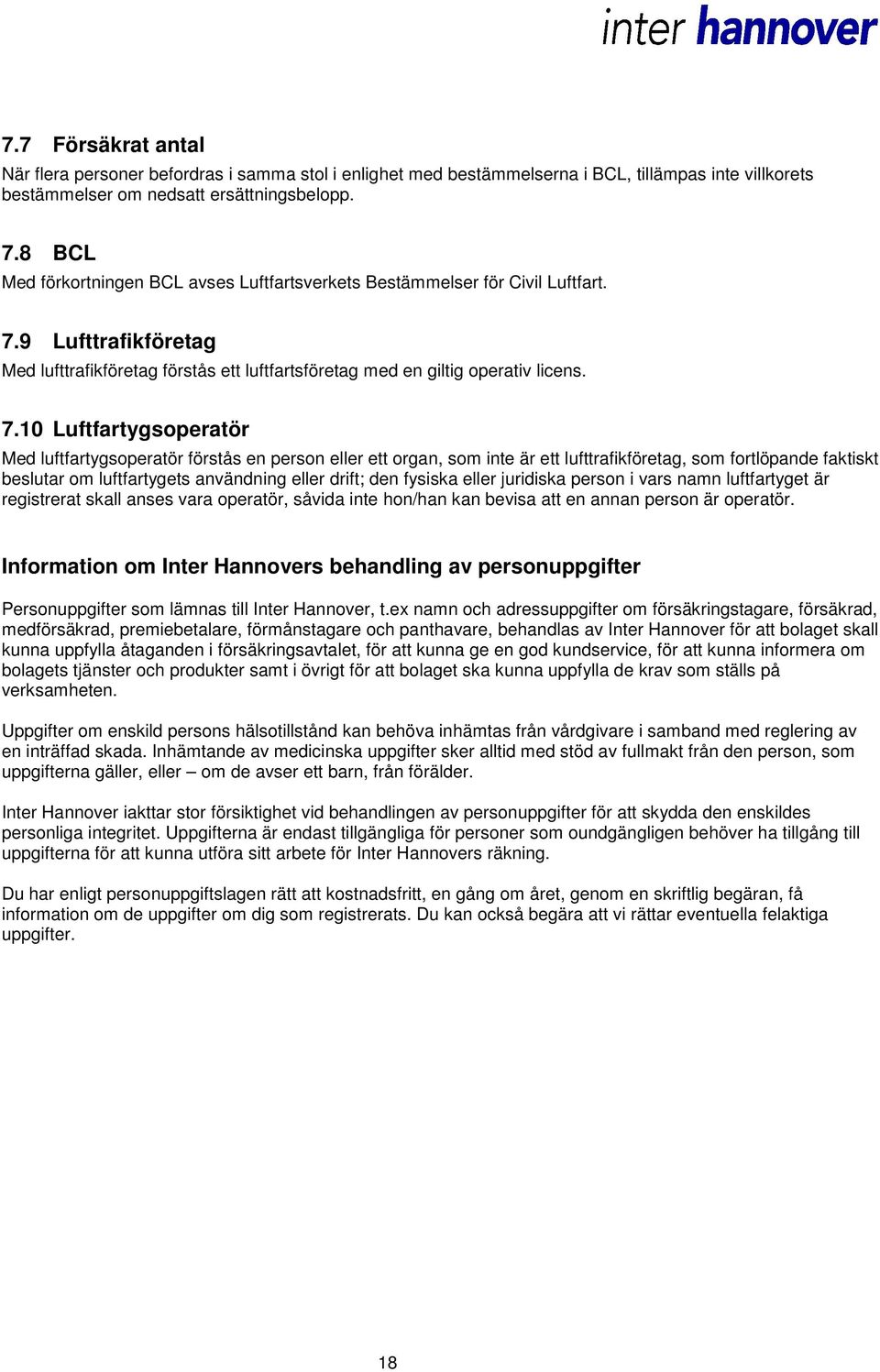 inter hannover

7.7 Försäkrat antal
När flera personer befordras i samma stol i enlighet med bestämmelserna i BCL, tillämpas inte villkorets bestämmelser om nedsatt ersättningsbelopp.

7.8 BCL
Med förkortningen BCL avses Luftfartsverkets Bestämmelser för Civil Luftfart.

7.9 Lufttrafikföretag
Med lufttrafikföretag förstås ett luftfartsföretag med en giltig operativ licens.

7.10 Luftfartygsoperatör
Med luftfartygsoperatör förstås en person eller ett organ, som inte är ett lufttrafikföretag, som fortlöpande faktiskt beslutar om luftfartygets användning eller drift; den fysiska eller juridiska person i vars namn luftfartyget är registrerat skall anses vara operatör, såvida inte hon/han kan bevisa att en annan person är operatör.

Information om Inter Hannovers behandling av personuppgifter

Personuppgifter som lämnas till Inter Hannover, t.ex namn och adressuppgifter om försäkringstagare, försäkrad, medförsäkrad, premiebetalare, förmånstagare och panthavare, behandlas av Inter Hannover för att bolaget skall kunna uppfylla åtaganden i försäkringsavtalet, för att kunna ge en god kundservice, för att kunna informera om bolagets tjänster och produkter samt i övrigt för att bolaget ska kunna uppfylla de krav som ställs på verksamheten.

Uppgifter om enskild persons hälsotillstånd kan behöva inhämtas från vårdgivare i samband med reglering av en inträffad skada. Inhämtande av medicinska uppgifter sker alltid med stöd av fullmakt från den person, som uppgifterna gäller, eller – om de avser ett barn, från förälder.

Inter Hannover iakttar stor försiktighet vid behandlingen av personuppgifter för att skydda den enskildes personliga integritet. Uppgifterna är endast tillgängliga för personer som oundgängligen behöver ha tillgång till uppgifterna för att kunna utföra sitt arbete för Inter Hannovers räkning.

Du har enligt personuppgiftslagen rätt att kostnadsfritt, en gång om året, genom en skriftlig begäran, få information om de uppgifter om dig som registrerats. Du kan också begära att vi rättar eventuella felaktiga uppgifter.

18